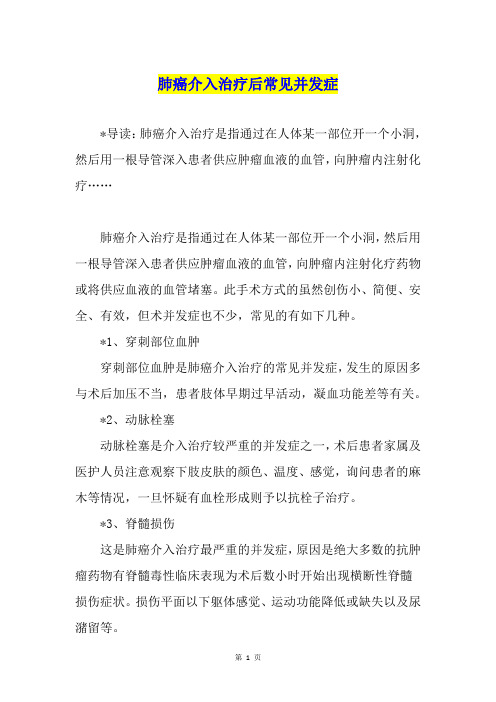 肺癌介入治疗后常见并发症

*导读：肺癌介入治疗是指通过在人体某一部位开一个小洞，然后用一根导管深入患者供应肿瘤血液的血管，向肿瘤内注射化疗……

肺癌介入治疗是指通过在人体某一部位开一个小洞，然后用一根导管深入患者供应肿瘤血液的血管，向肿瘤内注射化疗药物或将供应血液的血管堵塞。此手术方式的虽然创伤小、简便、安全、有效，但术并发症也不少，常见的有如下几种。

*1、穿刺部位血肿

穿刺部位血肿是肺癌介入治疗的常见并发症，发生的原因多与术后加压不当，患者肢体早期过早活动，凝血功能差等有关。

*2、动脉栓塞

动脉栓塞是介入治疗较严重的并发症之一，术后患者家属及医护人员注意观察下肢皮肤的颜色、温度、感觉，询问患者的麻木等情况，一旦怀疑有血栓形成则予以抗栓子治疗。

*3、脊髓损伤

这是肺癌介入治疗最严重的并发症，原因是绝大多数的抗肿瘤药物有脊髓毒性临床表现为术后数小时开始出现横断性脊髓损伤症状。损伤平面以下躯体感觉、运动功能降低或缺失以及尿潴留等。

第 1 页